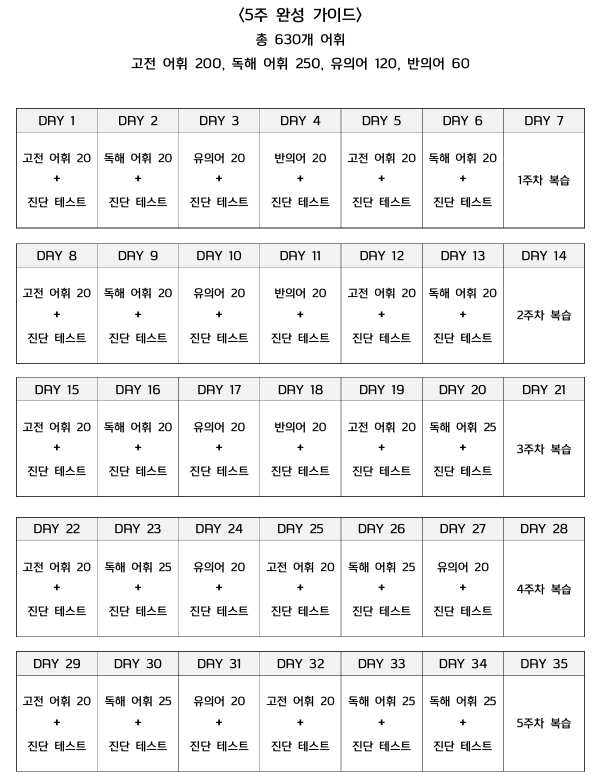 〈5주 완성 가이드〉
총 630개 어휘
고전 어휘 200, 독해 어휘 250, 유의어 120, 반의어 60

| DAY 1 | DAY 2 | DAY 3 | DAY 4 | DAY 5 | DAY 6 | DAY 7 |
|---|---|---|---|---|---|---|
| 고전 어휘 20 + 진단 테스트 | 독해 어휘 20 + 진단 테스트 | 유의어 20 + 진단 테스트 | 반의어 20 + 진단 테스트 | 고전 어휘 20 + 진단 테스트 | 독해 어휘 20 + 진단 테스트 | 1주차 복습 |

| DAY 8 | DAY 9 | DAY 10 | DAY 11 | DAY 12 | DAY 13 | DAY 14 |
|---|---|---|---|---|---|---|
| 고전 어휘 20 + 진단 테스트 | 독해 어휘 20 + 진단 테스트 | 유의어 20 + 진단 테스트 | 반의어 20 + 진단 테스트 | 고전 어휘 20 + 진단 테스트 | 독해 어휘 20 + 진단 테스트 | 2주차 복습 |

| DAY 15 | DAY 16 | DAY 17 | DAY 18 | DAY 19 | DAY 20 | DAY 21 |
|---|---|---|---|---|---|---|
| 고전 어휘 20 + 진단 테스트 | 독해 어휘 20 + 진단 테스트 | 유의어 20 + 진단 테스트 | 반의어 20 + 진단 테스트 | 고전 어휘 20 + 진단 테스트 | 독해 어휘 25 + 진단 테스트 | 3주차 복습 |

| DAY 22 | DAY 23 | DAY 24 | DAY 25 | DAY 26 | DAY 27 | DAY 28 |
|---|---|---|---|---|---|---|
| 고전 어휘 20 + 진단 테스트 | 독해 어휘 25 + 진단 테스트 | 유의어 20 + 진단 테스트 | 고전 어휘 20 + 진단 테스트 | 독해 어휘 25 + 진단 테스트 | 유의어 20 + 진단 테스트 | 4주차 복습 |

| DAY 29 | DAY 30 | DAY 31 | DAY 32 | DAY 33 | DAY 34 | DAY 35 |
|---|---|---|---|---|---|---|
| 고전 어휘 20 + 진단 테스트 | 독해 어휘 25 + 진단 테스트 | 유의어 20 + 진단 테스트 | 고전 어휘 20 + 진단 테스트 | 독해 어휘 25 + 진단 테스트 | 독해 어휘 25 + 진단 테스트 | 5주차 복습 |